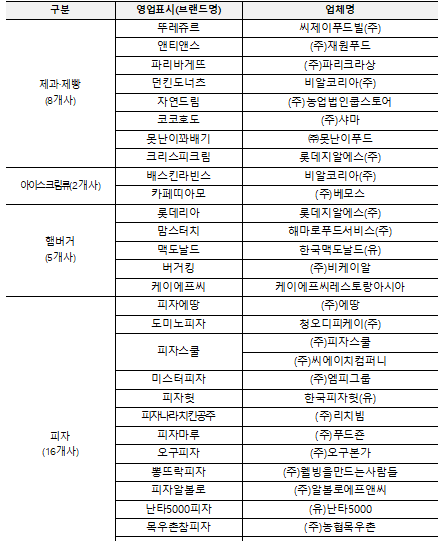 | 구분 | 영업표시(브랜드명) | 업체명 |
|---|---|---|
| 제과·제빵 (8개사) | 뚜레쥬르 | 씨제이푸드빌(주) |
| | 앤티앤스 | (주)재원푸드 |
| | 파리바게뜨 | (주)파리크라상 |
| | 던킨도너츠 | 비알코리아(주) |
| | 자연드림 | (주)농업법인쿱스토어 |
| | 코코호도 | (주)샤마 |
| | 못난이꽈배기 | ㈜못난이푸드 |
| | 크리스피크림 | 롯데지알에스(주) |
| 아이스크림류(2개사) | 배스킨라빈스 | 비알코리아(주) |
| | 카페띠아모 | (주)베모스 |
| 햄버거 (5개사) | 롯데리아 | 롯데지알에스(주) |
| | 맘스터치 | 해마로푸드서비스(주) |
| | 맥도날드 | 한국맥도날드(유) |
| | 버거킹 | (주)비케이알 |
| | 케이에프씨 | 케이에프씨레스토랑아시아 |
| 피자 (16개사) | 피자에땅 | (주)에땅 |
| | 도미노피자 | 청오디피케이(주) |
| | 피자스쿨 | (주)피자스쿨 |
| | | (주)씨에이치컴퍼니 |
| | 미스터피자 | (주)엠피그룹 |
| | 피자헛 | 한국피자헛(유) |
| | 피자나라치킨공주 | (주)리치빔 |
| | 피자마루 | (주)푸드죤 |
| | 오구피자 | (주)오구본가 |
| | 뽕뜨락피자 | (주)웰빙을만드는사람들 |
| | 피자알볼로 | (주)알볼로에프앤씨 |
| | 난타5000피자 | (유)난타5000 |
| | 목우촌참피자 | (주)농협목우촌 |